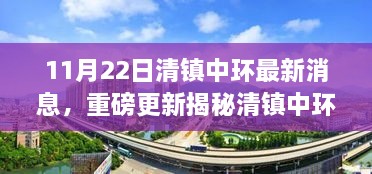 11月22日清镇中环最新消息，重磅更新揭秘清镇中环